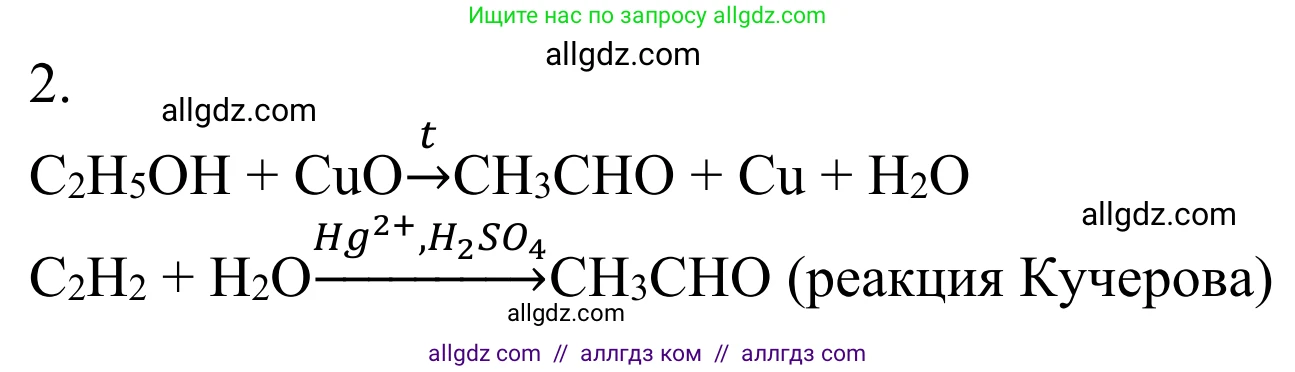 Ищите нас по запросу allgdz.com

allgdz.com

2.

allgdz.com

$C_2H_5OH + CuO \xrightarrow{t} CH_3CHO + Cu + H_2O$

allgdz.com

$C_2H_2 + H_2O \xrightarrow{Hg^{2+}, H_2SO_4} CH_3CHO$ (реакция Кучерова)

allgdz.com

allgdz com // аллгдз ком // аллгдз com